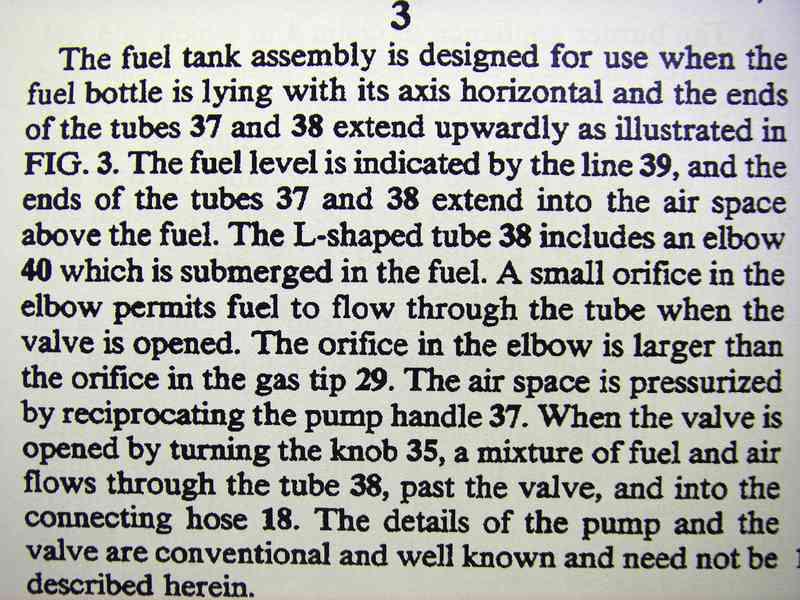 3

The fuel tank assembly is designed for use when the fuel bottle is lying with its axis horizontal and the ends of the tubes 37 and 38 extend upwardly as illustrated in FIG. 3. The fuel level is indicated by the line 39, and the ends of the tubes 37 and 38 extend into the air space above the fuel. The L-shaped tube 38 includes an elbow 40 which is submerged in the fuel. A small orifice in the elbow permits fuel to flow through the tube when the valve is opened. The orifice in the elbow is larger than the orifice in the gas tip 29. The air space is pressurized by reciprocating the pump handle 37. When the valve is opened by turning the knob 35, a mixture of fuel and air flows through the tube 38, past the valve, and into the connecting hose 18. The details of the pump and the valve are conventional and well known and need not be described herein.